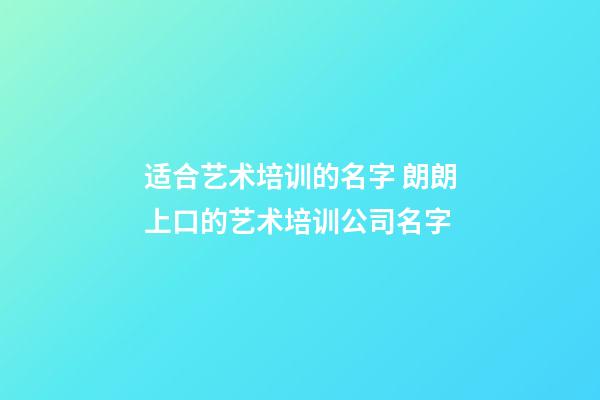 适合艺术培训的名字 朗朗上口的艺术培训公司名字